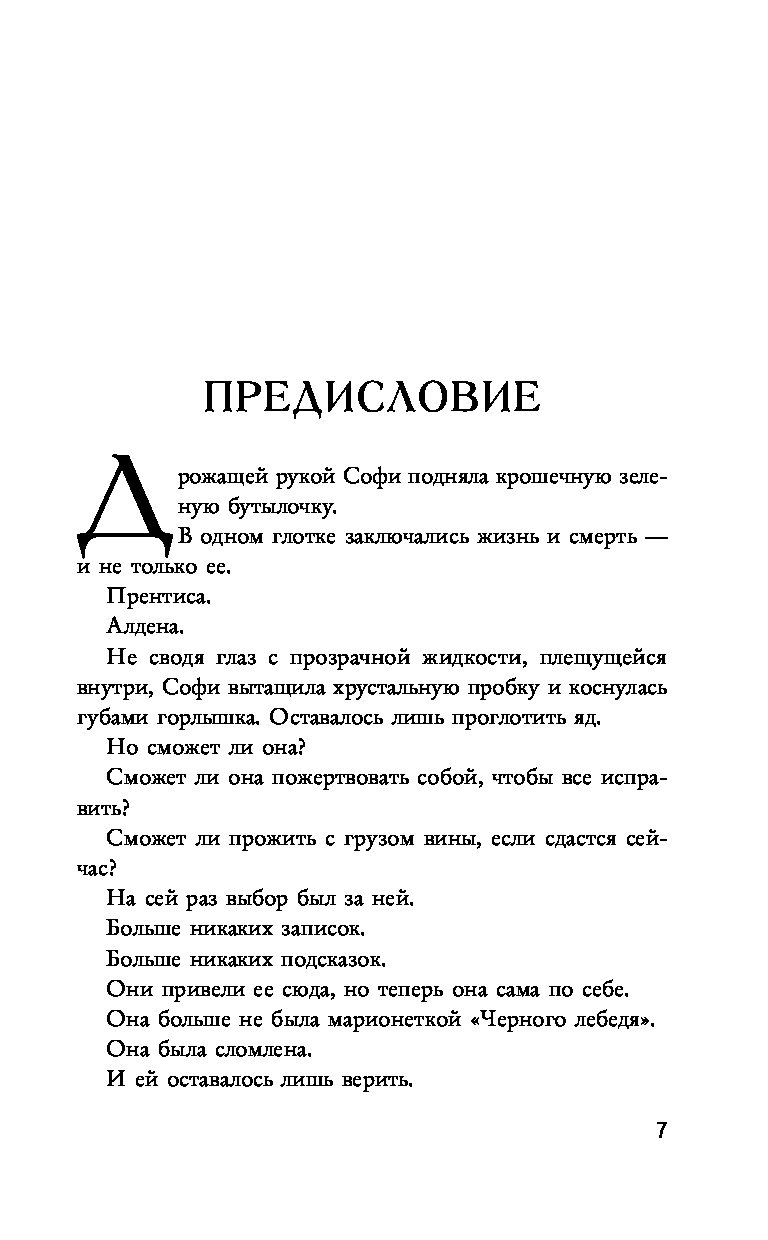 ПРЕДИСЛОВИЕ

Дрожащей рукой Софи подняла крошечную зеленую бутылочку.

В одном глотке заключались жизнь и смерть — и не только ее.

Прентиса.

Алдена.

Не сводя глаз с прозрачной жидкости, плещущейся внутри, Софи вытащила хрустальную пробку и коснулась губами горлышка. Оставалось лишь проглотить яд.

Но сможет ли она?

Сможет ли она пожертвовать собой, чтобы все исправить?

Сможет ли прожить с грузом вины, если сдастся сейчас?

На сей раз выбор был за ней.

Больше никаких записок.

Больше никаких подсказок.

Они привели ее сюда, но теперь она сама по себе.

Она больше не была марионеткой «Черного лебедя».

Она была сломлена.

И ей оставалось лишь верить.

7